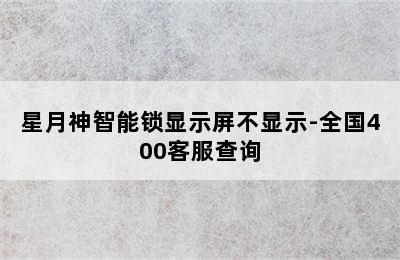 星月神智能锁显示屏不显示-全国400客服查询